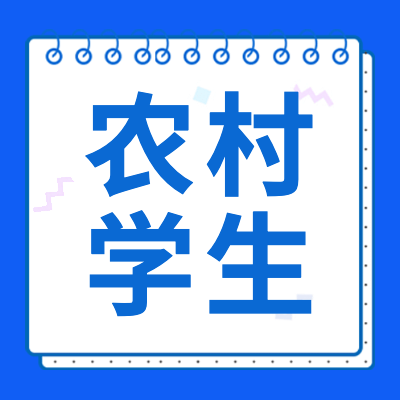 农村
学生